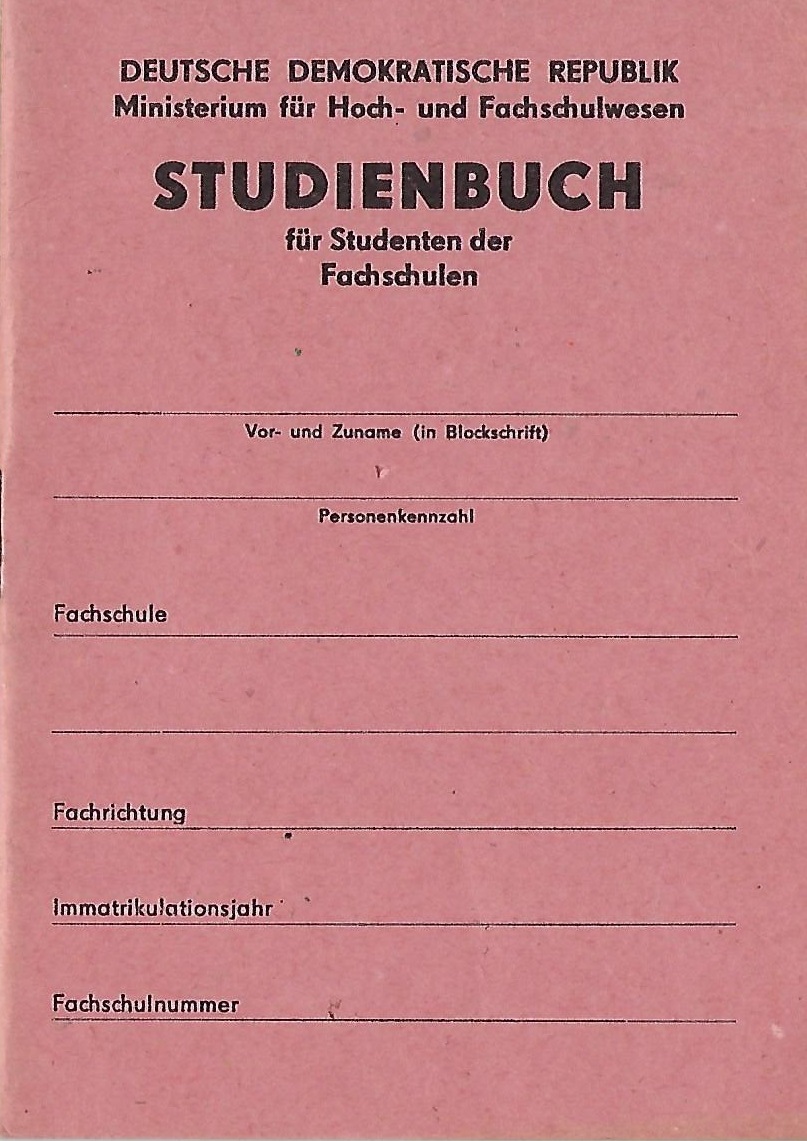 DEUTSCHE DEMOKRATISCHE REPUBLIK
Ministerium für Hoch- und Fachschulwesen

STUDIENBUCH

für Studenten der
Fachschulen

Vor- und Zuname (in Blockschrift)

Personenkennzahl

Fachschule

Fachrichtung

Immatrikulationsjahr

Fachschulnummer